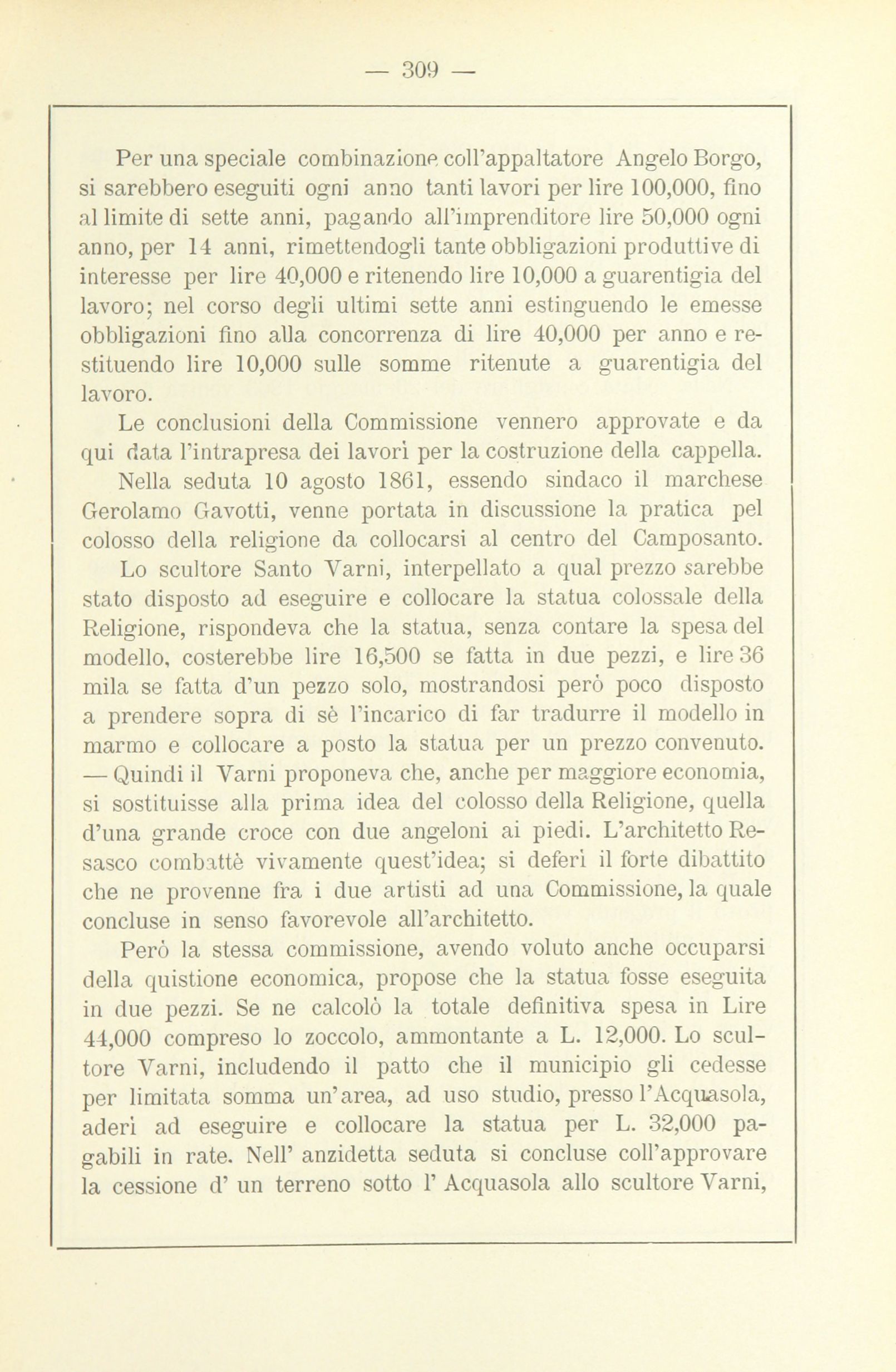 — 309 —

Per una speciale combinazione coll'appaltatore Angelo Borgo, si sarebbero eseguiti ogni anno tanti lavori per lire 100,000, fino al limite di sette anni, pagando all'imprenditore lire 50,000 ogni anno, per 14 anni, rimettendogli tante obbligazioni produttive di interesse per lire 40,000 e ritenendo lire 10,000 a guarentigia del lavoro; nel corso degli ultimi sette anni estinguendo le emesse obbligazioni fino alla concorrenza di lire 40,000 per anno e restituendo lire 10,000 sulle somme ritenute a guarentigia del lavoro.

Le conclusioni della Commissione vennero approvate e da qui data l'intrapresa dei lavori per la costruzione della cappella.

Nella seduta 10 agosto 1861, essendo sindaco il marchese Gerolamo Gavotti, venne portata in discussione la pratica pel colosso della religione da collocarsi al centro del Camposanto.

Lo scultore Santo Varni, interpellato a qual prezzo sarebbe stato disposto ad eseguire e collocare la statua colossale della Religione, rispondeva che la statua, senza contare la spesa del modello, costerebbe lire 16,500 se fatta in due pezzi, e lire 36 mila se fatta d'un pezzo solo, mostrandosi però poco disposto a prendere sopra di sè l'incarico di far tradurre il modello in marmo e collocare a posto la statua per un prezzo convenuto. — Quindi il Varni proponeva che, anche per maggiore economia, si sostituisse alla prima idea del colosso della Religione, quella d'una grande croce con due angeloni ai piedi. L'architetto Resasco combattè vivamente quest'idea; si deferì il forte dibattito che ne provenne fra i due artisti ad una Commissione, la quale concluse in senso favorevole all'architetto.

Però la stessa commissione, avendo voluto anche occuparsi della quistione economica, propose che la statua fosse eseguita in due pezzi. Se ne calcolò la totale definitiva spesa in Lire 44,000 compreso lo zoccolo, ammontante a L. 12,000. Lo scultore Varni, includendo il patto che il municipio gli cedesse per limitata somma un'area, ad uso studio, presso l'Acquasola, aderì ad eseguire e collocare la statua per L. 32,000 pagabili in rate. Nell' anzidetta seduta si concluse coll'approvare la cessione d' un terreno sotto l' Acquasola allo scultore Varni,